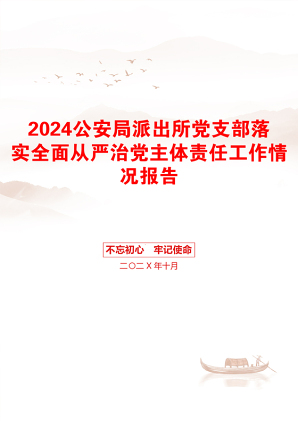 2024公安局派出所党支部落实全面从严治党主体责任工作情况报告

不忘初心　牢记使命

二〇二X年十月